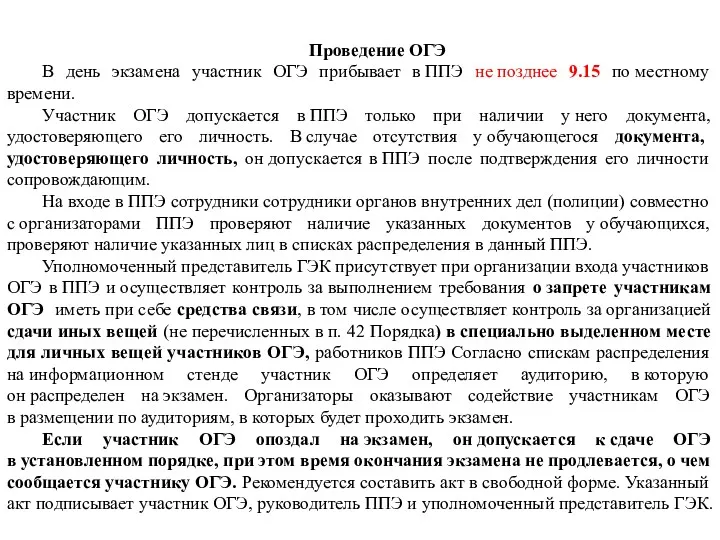 Проведение ОГЭ

В день экзамена участник ОГЭ прибывает в ППЭ не позднее 9.15 по местному времени.

Участник ОГЭ допускается в ППЭ только при наличии у него документа, удостоверяющего его личность. В случае отсутствия у обучающегося документа, удостоверяющего личность, он допускается в ППЭ после подтверждения его личности сопровождающим.

На входе в ППЭ сотрудники сотрудники органов внутренних дел (полиции) совместно с организаторами ППЭ проверяют наличие указанных документов у обучающихся, проверяют наличие указанных лиц в списках распределения в данный ППЭ.

Уполномоченный представитель ГЭК присутствует при организации входа участников ОГЭ в ППЭ и осуществляет контроль за выполнением требования о запрете участникам ОГЭ иметь при себе средства связи, в том числе осуществляет контроль за организацией сдачи иных вещей (не перечисленных в п. 42 Порядка) в специально выделенном месте для личных вещей участников ОГЭ, работников ППЭ Согласно спискам распределения на информационном стенде участник ОГЭ определяет аудиторию, в которую он распределен на экзамен. Организаторы оказывают содействие участникам ОГЭ в размещении по аудиториям, в которых будет проходить экзамен.

Если участник ОГЭ опоздал на экзамен, он допускается к сдаче ОГЭ в установленном порядке, при этом время окончания экзамена не продлевается, о чем сообщается участнику ОГЭ. Рекомендуется составить акт в свободной форме. Указанный акт подписывает участник ОГЭ, руководитель ППЭ и уполномоченный представитель ГЭК.